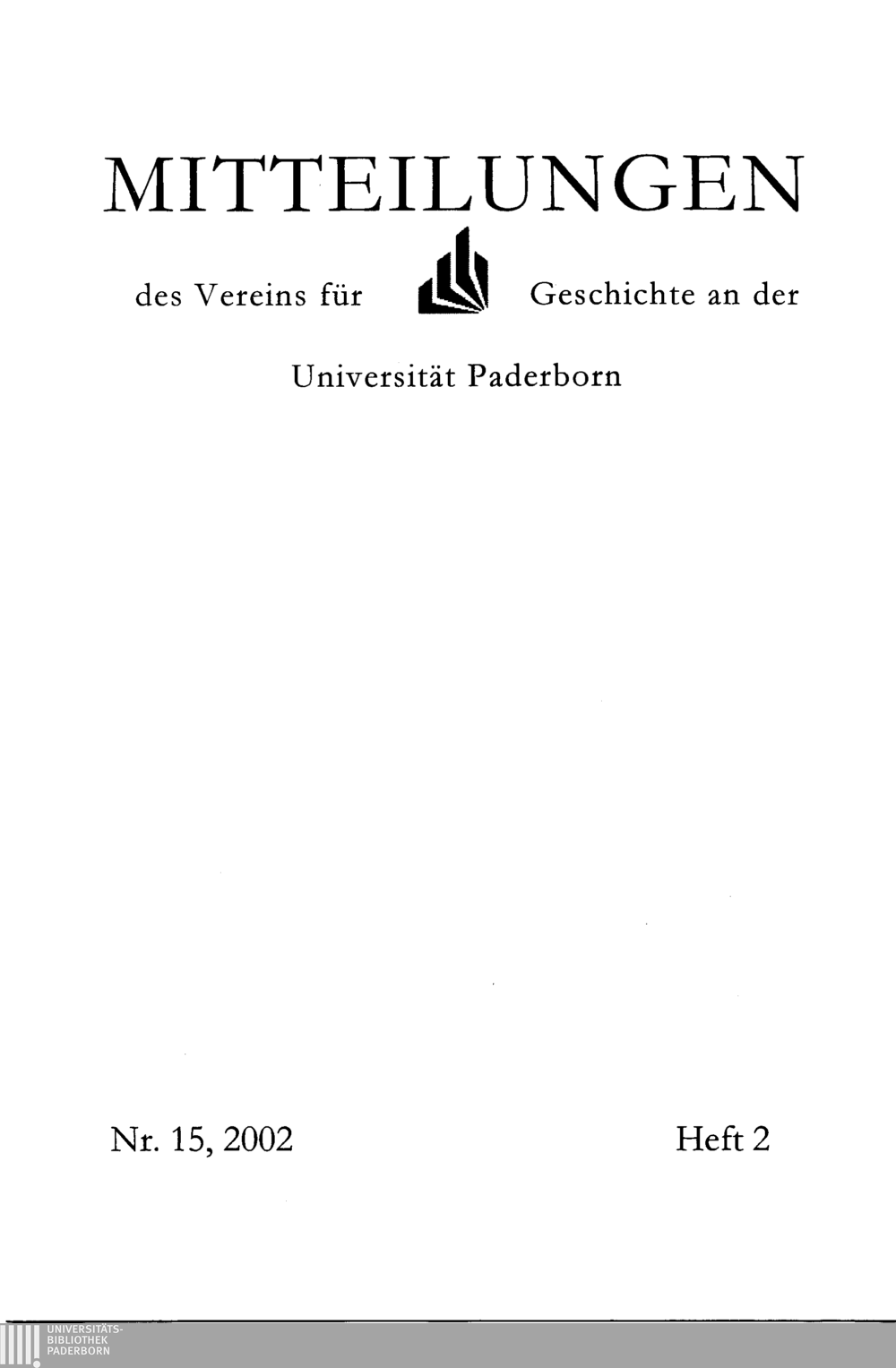 MITTEILUNGEN

des Vereins für Geschichte an der

Universität Paderborn

Nr. 15, 2002 Heft 2

UNIVERSITÄTS-
BIBLIOTHEK
PADERBORN